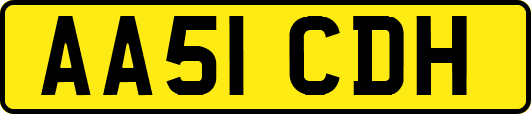 AA51 CDH